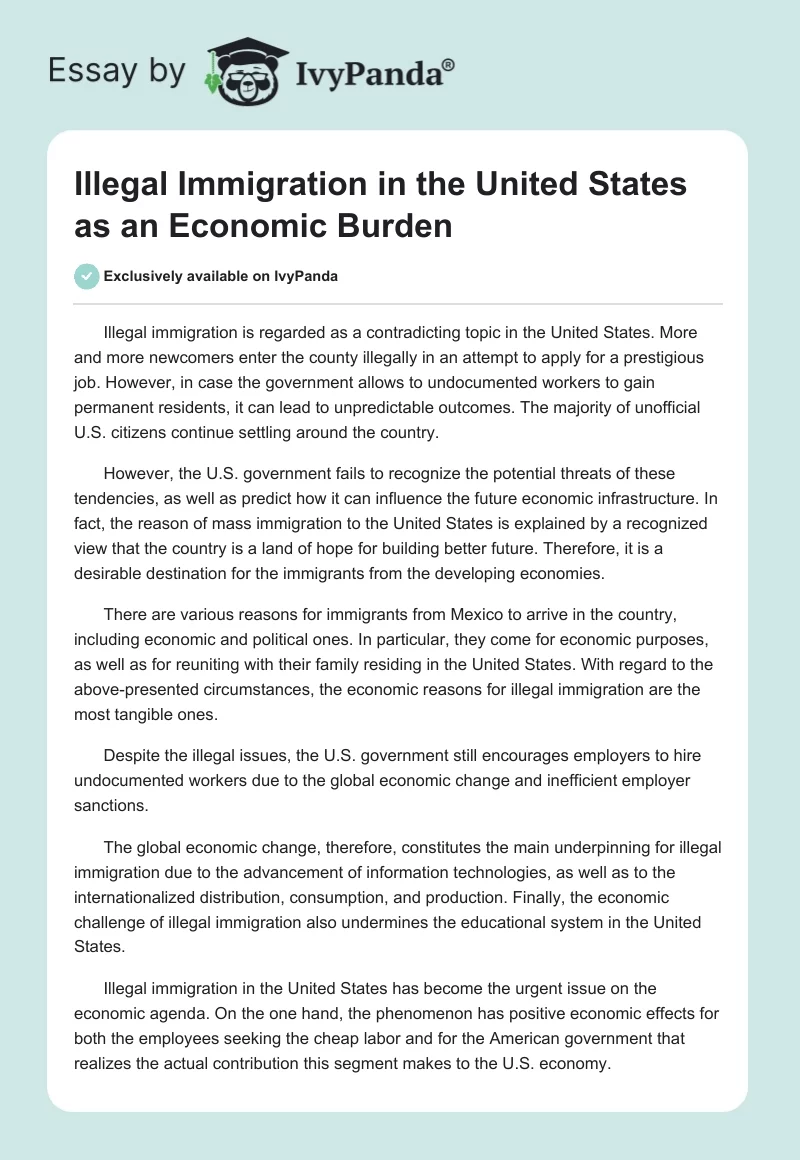 Essay by IvyPanda®

Illegal Immigration in the United States as an Economic Burden

Exclusively available on IvyPanda

Illegal immigration is regarded as a contradicting topic in the United States. More and more newcomers enter the county illegally in an attempt to apply for a prestigious job. However, in case the government allows to undocumented workers to gain permanent residents, it can lead to unpredictable outcomes. The majority of unofficial U.S. citizens continue settling around the country.

However, the U.S. government fails to recognize the potential threats of these tendencies, as well as predict how it can influence the future economic infrastructure. In fact, the reason of mass immigration to the United States is explained by a recognized view that the country is a land of hope for building better future. Therefore, it is a desirable destination for the immigrants from the developing economies.

There are various reasons for immigrants from Mexico to arrive in the country, including economic and political ones. In particular, they come for economic purposes, as well as for reuniting with their family residing in the United States. With regard to the above-presented circumstances, the economic reasons for illegal immigration are the most tangible ones.

Despite the illegal issues, the U.S. government still encourages employers to hire undocumented workers due to the global economic change and inefficient employer sanctions.

The global economic change, therefore, constitutes the main underpinning for illegal immigration due to the advancement of information technologies, as well as to the internationalized distribution, consumption, and production. Finally, the economic challenge of illegal immigration also undermines the educational system in the United States.

Illegal immigration in the United States has become the urgent issue on the economic agenda. On the one hand, the phenomenon has positive economic effects for both the employees seeking the cheap labor and for the American government that realizes the actual contribution this segment makes to the U.S. economy.